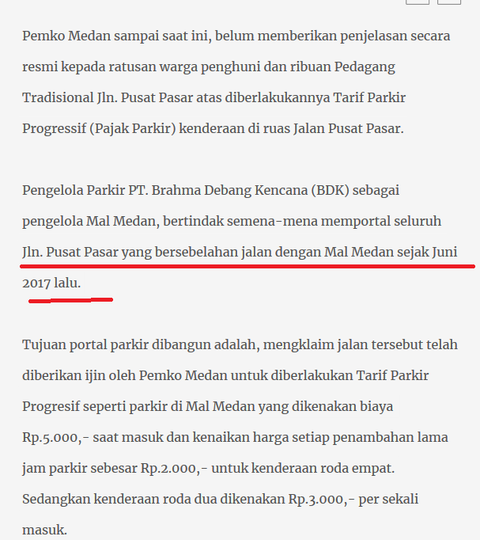 Pemko Medan sampai saat ini, belum memberikan penjelasan secara resmi kepada ratusan warga penghuni dan ribuan Pedagang Tradisional Jln. Pusat Pasar atas diberlakukannya Tarif Parkir Progressif (Pajak Parkir) kenderaan di ruas Jalan Pusat Pasar.

Pengelola Parkir PT. Brahma Debang Kencana (BDK) sebagai pengelola Mal Medan, bertindak semena-mena memportal seluruh Jln. Pusat Pasar yang bersebelahan jalan dengan Mal Medan sejak Juni 2017 lalu.

Tujuan portal parkir dibangun adalah, mengklaim jalan tersebut telah diberikan ijin oleh Pemko Medan untuk diberlakukan Tarif Parkir Progresif seperti parkir di Mal Medan yang dikenakan biaya Rp.5.000,- saat masuk dan kenaikan harga setiap penambahan lama jam parkir sebesar Rp.2.000,- untuk kenderaan roda empat. Sedangkan kenderaan roda dua dikenakan Rp.3.000,- per sekali masuk.